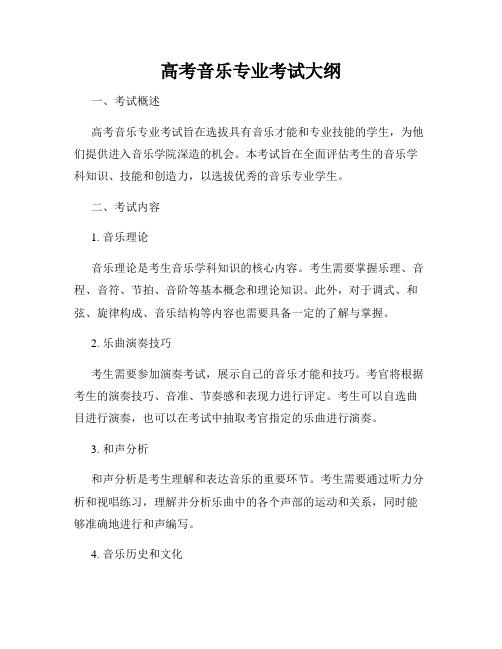 高考音乐专业考试大纲

一、考试概述

高考音乐专业考试旨在选拔具有音乐才能和专业技能的学生，为他们提供进入音乐学院深造的机会。本考试旨在全面评估考生的音乐学科知识、技能和创造力，以选拔优秀的音乐专业学生。

二、考试内容

1. 音乐理论

音乐理论是考生音乐学科知识的核心内容。考生需要掌握乐理、音程、音符、节拍、音阶等基本概念和理论知识。此外，对于调式、和弦、旋律构成、音乐结构等内容也需要具备一定的了解与掌握。

2. 乐曲演奏技巧

考生需要参加演奏考试，展示自己的音乐才能和技巧。考官将根据考生的演奏技巧、音准、节奏感和表现力进行评定。考生可以自选曲目进行演奏，也可以在考试中抽取考官指定的乐曲进行演奏。

3. 和声分析

和声分析是考生理解和表达音乐的重要环节。考生需要通过听力分析和视唱练习，理解并分析乐曲中的各个声部的运动和关系，同时能够准确地进行和声编写。

4. 音乐历史和文化